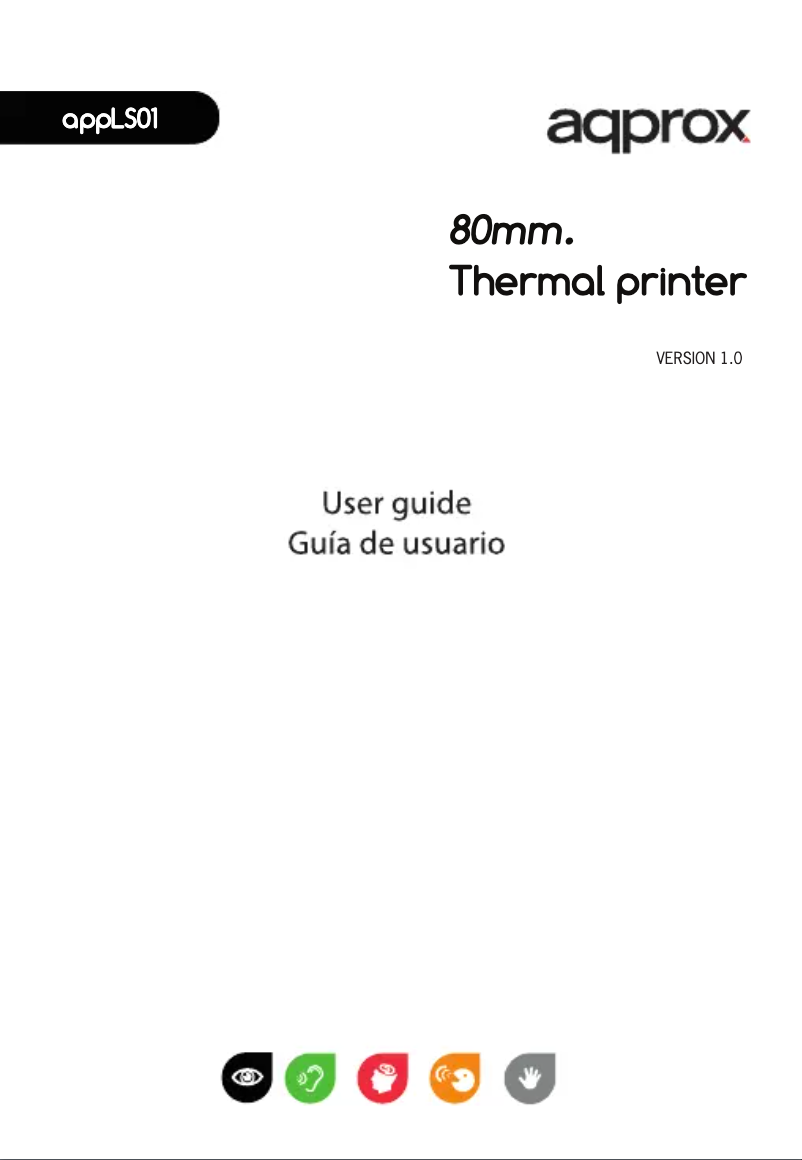 appLS01

aqprox

80mm.
Thermal printer

VERSION 1.0

User guide
Guía de usuario